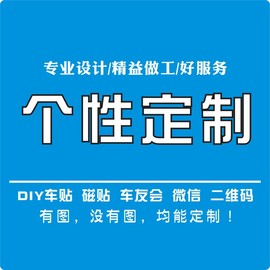 专业设计/精益做工/好服务

个性定制

DIY车贴 磁贴 车友会 微信 二维码

有图，没有图，均能定制！